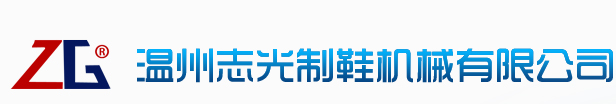 ZG®

温州志光制鞋机械有限公司